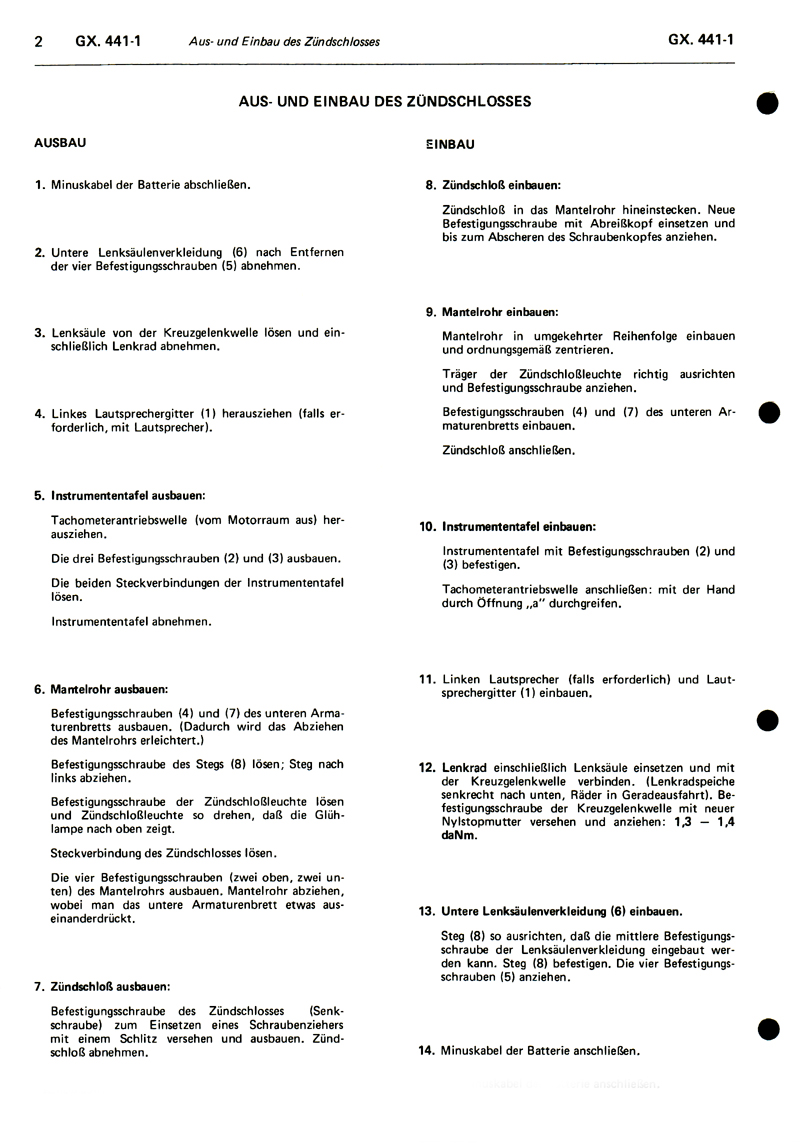 2 GX. 441-1 Aus- und Einbau des Zündschlosses GX. 441-1

AUS- UND EINBAU DES ZÜNDSCHLOSSES

AUSBAU

1. Minuskabel der Batterie abschließen.

2. Untere Lenksäulenverkleidung (6) nach Entfernen der vier Befestigungsschrauben (5) abnehmen.

3. Lenksäule von der Kreuzgelenkwelle lösen und einschließlich Lenkrad abnehmen.

4. Linkes Lautsprechergitter (1) herausziehen (falls erforderlich, mit Lautsprecher).

5. Instrumententafel ausbauen:

Tachometerantriebswelle (vom Motorraum aus) herausziehen.

Die drei Befestigungsschrauben (2) und (3) ausbauen.

Die beiden Steckverbindungen der Instrumententafel lösen.

Instrumententafel abnehmen.

6. Mantelrohr ausbauen:

Befestigungsschrauben (4) und (7) des unteren Armaturenbretts ausbauen. (Dadurch wird das Abziehen des Mantelrohrs erleichtert.)

Befestigungsschraube des Stegs (8) lösen; Steg nach links abziehen.

Befestigungsschraube der Zündschloßleuchte lösen und Zündschloßleuchte so drehen, daß die Glühlampe nach oben zeigt.

Steckverbindung des Zündschlosses lösen.

Die vier Befestigungsschrauben (zwei oben, zwei unten) des Mantelrohrs ausbauen. Mantelrohr abziehen, wobei man das untere Armaturenbrett etwas auseinanderdrückt.

7. Zündschloß ausbauen:

Befestigungsschraube des Zündschlosses (Senkschraube) zum Einsetzen eines Schraubenziehers mit einem Schlitz versehen und ausbauen. Zündschloß abnehmen.

EINBAU

8. Zündschloß einbauen:

Zündschloß in das Mantelrohr hineinstecken. Neue Befestigungsschraube mit Abreißkopf einsetzen und bis zum Abscheren des Schraubenkopfes anziehen.

9. Mantelrohr einbauen:

Mantelrohr in umgekehrter Reihenfolge einbauen und ordnungsgemäß zentrieren.

Träger der Zündschloßleuchte richtig ausrichten und Befestigungsschraube anziehen.

Befestigungsschrauben (4) und (7) des unteren Armaturenbretts einbauen.

Zündschloß anschließen.

10. Instrumententafel einbauen:

Instrumententafel mit Befestigungsschrauben (2) und (3) befestigen.

Tachometerantriebswelle anschließen: mit der Hand durch Öffnung „a" durchgreifen.

11. Linken Lautsprecher (falls erforderlich) und Lautsprechergitter (1) einbauen.

12. Lenkrad einschließlich Lenksäule einsetzen und mit der Kreuzgelenkwelle verbinden. (Lenkradspeiche senkrecht nach unten, Räder in Geradeausfahrt). Befestigungsschraube der Kreuzgelenkwelle mit neuer Nylstopmutter versehen und anziehen: 1,3 — 1,4 daNm.

13. Untere Lenksäulenverkleidung (6) einbauen.

Steg (8) so ausrichten, daß die mittlere Befestigungsschraube der Lenksäulenverkleidung eingebaut werden kann. Steg (8) befestigen. Die vier Befestigungsschrauben (5) anziehen.

14. Minuskabel der Batterie anschließen.